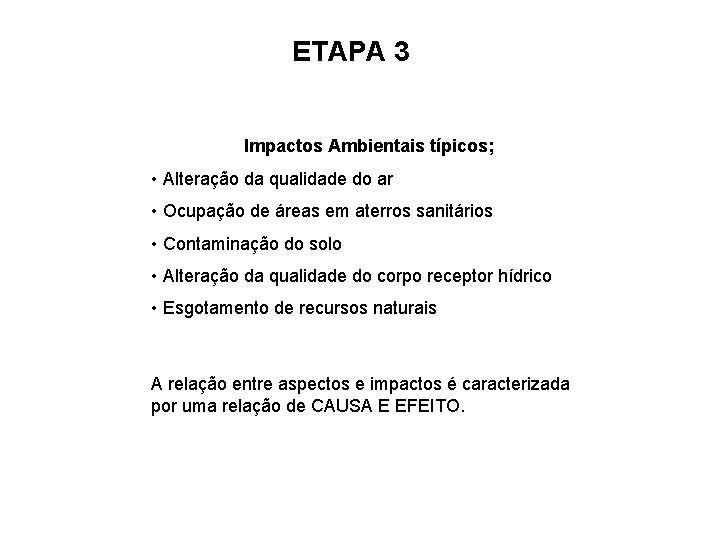 ETAPA 3

Impactos Ambientais típicos;

• Alteração da qualidade do ar

• Ocupação de áreas em aterros sanitários

• Contaminação do solo

• Alteração da qualidade do corpo receptor hídrico

• Esgotamento de recursos naturais

A relação entre aspectos e impactos é caracterizada por uma relação de CAUSA E EFEITO.